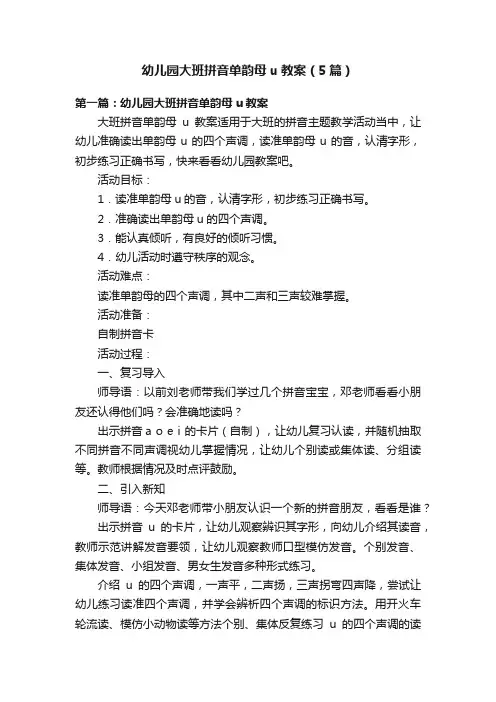 幼儿园大班拼音单韵母 u 教案（5 篇）

第一篇：幼儿园大班拼音单韵母 u 教案

大班拼音单韵母 u 教案适用于大班的拼音主题教学活动当中，让幼儿准确读出单韵母 u 的四个声调，读准单韵母 u 的音，认清字形，初步练习正确书写，快来看看幼儿园教案吧。

活动目标：

1．读准单韵母 u 的音，认清字形，初步练习正确书写。

2．准确读出单韵母 u 的四个声调。

3．能认真倾听，有良好的倾听习惯。

4．幼儿活动时遵守秩序的观念。

活动难点：

读准单韵母的四个声调，其中二声和三声较难掌握。

活动准备：

自制拼音卡

活动过程：

一、复习导入

师导语：以前刘老师带我们学过几个拼音宝宝，邓老师看看小朋友还认得他们吗？会准确地读吗？

出示拼音 a o e i 的卡片（自制），让幼儿复习认读，并随机抽取不同拼音不同声调视幼儿掌握情况，让幼儿个别读或集体读、分组读等。教师根据情况及时点评鼓励。

二、引入新知

师导语：今天邓老师带小朋友认识一个新的拼音朋友，看看是谁？

出示拼音 u 的卡片，让幼儿观察辨识其字形，向幼儿介绍其读音，教师示范讲解发音要领，让幼儿观察教师口型模仿发音。个别发音、集体发音、小组发音、男女生发音多种形式练习。

介绍 u 的四个声调，一声平，二声扬，三声拐弯四声降，尝试让幼儿练习读准四个声调，并学会辨析四个声调的标识方法。用开火车轮流读、模仿小动物读等方法个别、集体反复练习 u 的四个声调的读